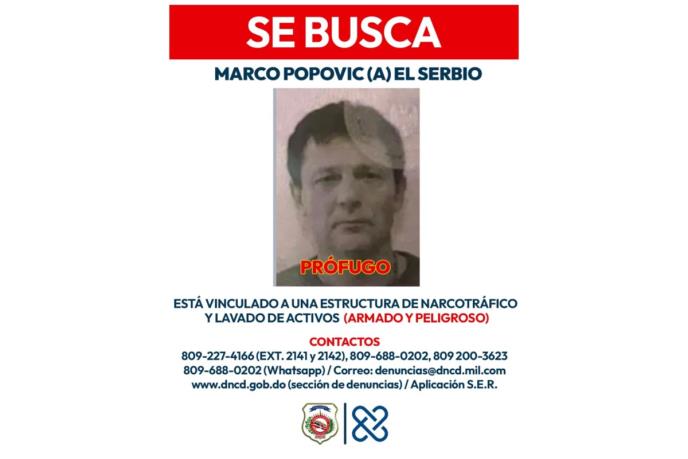 SE BUSCA

MARCO POPOVIC (A) EL SERBIO

PRÓFUGO

ESTÁ VINCULADO A UNA ESTRUCTURA DE NARCOTRÁFICO Y LAVADO DE ACTIVOS (ARMADO Y PELIGROSO)

CONTACTOS
809-227-4166 (EXT. 2141 y 2142), 809-688-0202, 809 200-3623
809-688-0202 (Whatsapp) / Correo: denuncias@dncd.mil.com
www.dncd.gob.do (sección de denuncias) / Aplicación S.E.R.